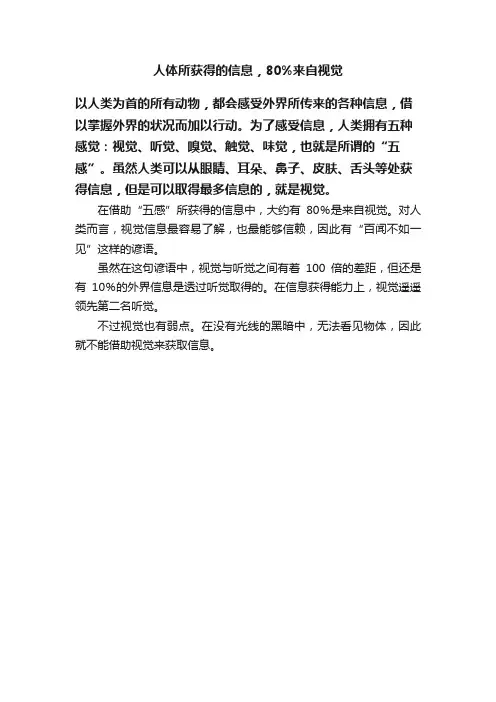 人体所获得的信息，80%来自视觉

以人类为首的所有动物，都会感受外界所传来的各种信息，借以掌握外界的状况而加以行动。为了感受信息，人类拥有五种感觉：视觉、听觉、嗅觉、触觉、味觉，也就是所谓的“五感”。虽然人类可以从眼睛、耳朵、鼻子、皮肤、舌头等处获得信息，但是可以取得最多信息的，就是视觉。

在借助“五感”所获得的信息中，大约有 80%是来自视觉。对人类而言，视觉信息最容易了解，也最能够信赖，因此有“百闻不如一见”这样的谚语。

虽然在这句谚语中，视觉与听觉之间有着 100 倍的差距，但还是有 10%的外界信息是透过听觉取得的。在信息获得能力上，视觉遥遥领先第二名听觉。

不过视觉也有弱点。在没有光线的黑暗中，无法看见物体，因此就不能借助视觉来获取信息。